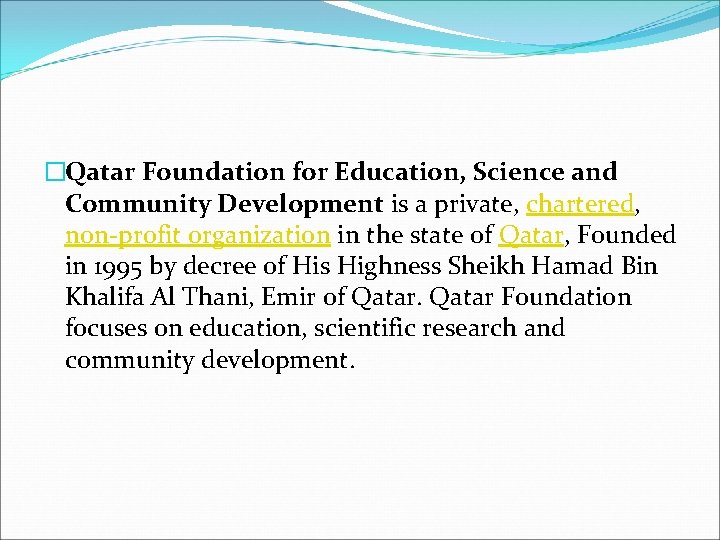 Qatar Foundation for Education, Science and Community Development is a private, chartered, non-profit organization in the state of Qatar, Founded in 1995 by decree of His Highness Sheikh Hamad Bin Khalifa Al Thani, Emir of Qatar. Qatar Foundation focuses on education, scientific research and community development.